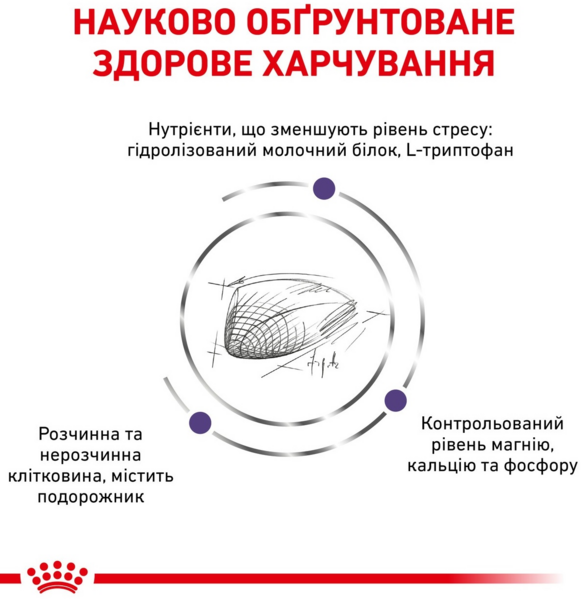 НАУКОВО ОБҐРУНТОВАНЕ ЗДОРОВЕ ХАРЧУВАННЯ

Нутрієнти, що зменшують рівень стресу: гідролізований молочний білок, L-триптофан

Розчинна та нерозчинна клітковина, містить подорожник

Контрольований рівень магнію, кальцію та фосфору